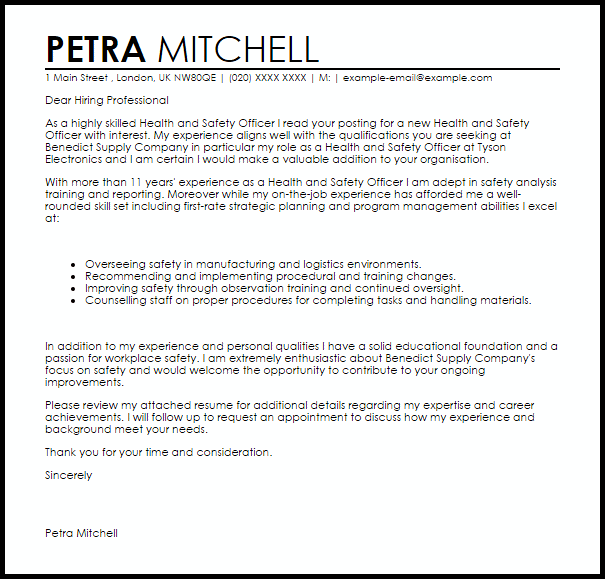 PETRA MITCHELL

1 Main Street , London, UK NW80QE | (020) XXXX XXXX | M: | example-email@example.com

Dear Hiring Professional

As a highly skilled Health and Safety Officer I read your posting for a new Health and Safety Officer with interest. My experience aligns well with the qualifications you are seeking at Benedict Supply Company in particular my role as a Health and Safety Officer at Tyson Electronics and I am certain I would make a valuable addition to your organisation.

With more than 11 years' experience as a Health and Safety Officer I am adept in safety analysis training and reporting. Moreover while my on-the-job experience has afforded me a well-rounded skill set including first-rate strategic planning and program management abilities I excel at:

- Overseeing safety in manufacturing and logistics environments.
- Recommending and implementing procedural and training changes.
- Improving safety through observation training and continued oversight.
- Counselling staff on proper procedures for completing tasks and handling materials.

In addition to my experience and personal qualities I have a solid educational foundation and a passion for workplace safety. I am extremely enthusiastic about Benedict Supply Company's focus on safety and would welcome the opportunity to contribute to your ongoing improvements.

Please review my attached resume for additional details regarding my expertise and career achievements. I will follow up to request an appointment to discuss how my experience and background meet your needs.

Thank you for your time and consideration.

Sincerely

Petra Mitchell